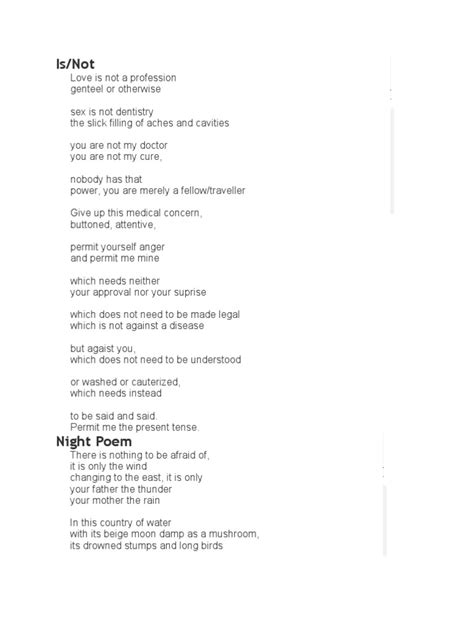 Is/Not

Love is not a profession
genteel or otherwise

sex is not dentistry
the slick filling of aches and cavities

you are not my doctor
you are not my cure,

nobody has that
power, you are merely a fellow/traveller

Give up this medical concern,
buttoned, attentive,

permit yourself anger
and permit me mine

which needs neither
your approval nor your suprise

which does not need to be made legal
which is not against a disease

but agaist you,
which does not need to be understood

or washed or cauterized,
which needs instead

to be said and said.
Permit me the present tense.

Night Poem

There is nothing to be afraid of,
it is only the wind
changing to the east, it is only
your father the thunder
your mother the rain

In this country of water
with its beige moon damp as a mushroom,
its drowned stumps and long birds